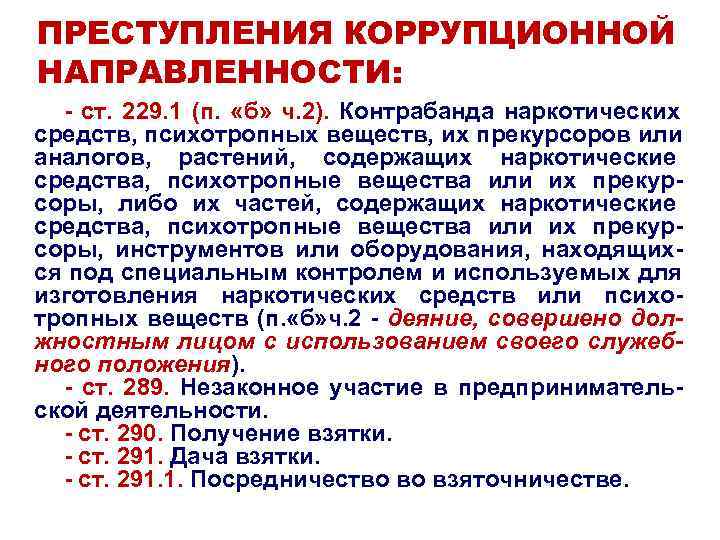 ПРЕСТУПЛЕНИЯ КОРРУПЦИОННОЙ НАПРАВЛЕННОСТИ:

- ст. 229.1 (п. «б» ч.2). Контрабанда наркотических средств, психотропных веществ, их прекурсоров или аналогов, растений, содержащих наркотические средства, психотропные вещества или их прекурсоры, либо их частей, содержащих наркотические средства, психотропные вещества или их прекурсоры, инструментов или оборудования, находящихся под специальным контролем и используемых для изготовления наркотических средств или психотропных веществ (п.«б»ч.2 - деяние, совершено должностным лицом с использованием своего служебного положения).

- ст. 289. Незаконное участие в предпринимательской деятельности.

- ст. 290. Получение взятки.

- ст. 291. Дача взятки.

- ст. 291.1. Посредничество во взяточничестве.